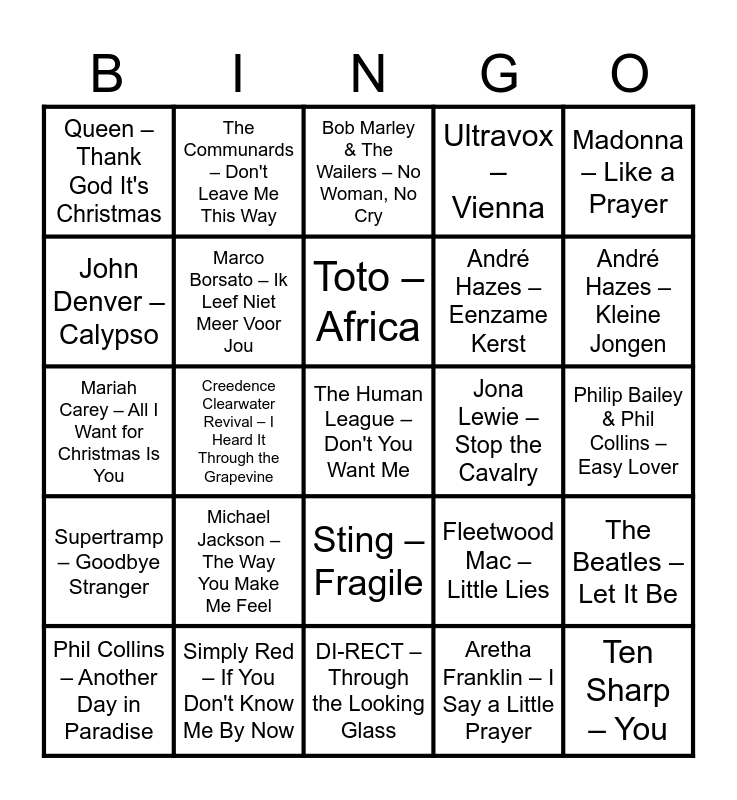 | B | I | N | G | O |
|---|---|---|---|---|
| Queen – Thank God It's Christmas | The Communards – Don't Leave Me This Way | Bob Marley & The Wailers – No Woman, No Cry | Ultravox – Vienna | Madonna – Like a Prayer |
| John Denver – Calypso | Marco Borsato – Ik Leef Niet Meer Voor Jou | Toto – Africa | André Hazes – Eenzame Kerst | André Hazes – Kleine Jongen |
| Mariah Carey – All I Want for Christmas Is You | Creedence Clearwater Revival – I Heard It Through the Grapevine | The Human League – Don't You Want Me | Jona Lewie – Stop the Cavalry | Philip Bailey & Phil Collins – Easy Lover |
| Supertramp – Goodbye Stranger | Michael Jackson – The Way You Make Me Feel | Sting – Fragile | Fleetwood Mac – Little Lies | The Beatles – Let It Be |
| Phil Collins – Another Day in Paradise | Simply Red – If You Don't Know Me By Now | DI-RECT – Through the Looking Glass | Aretha Franklin – I Say a Little Prayer | Ten Sharp – You |